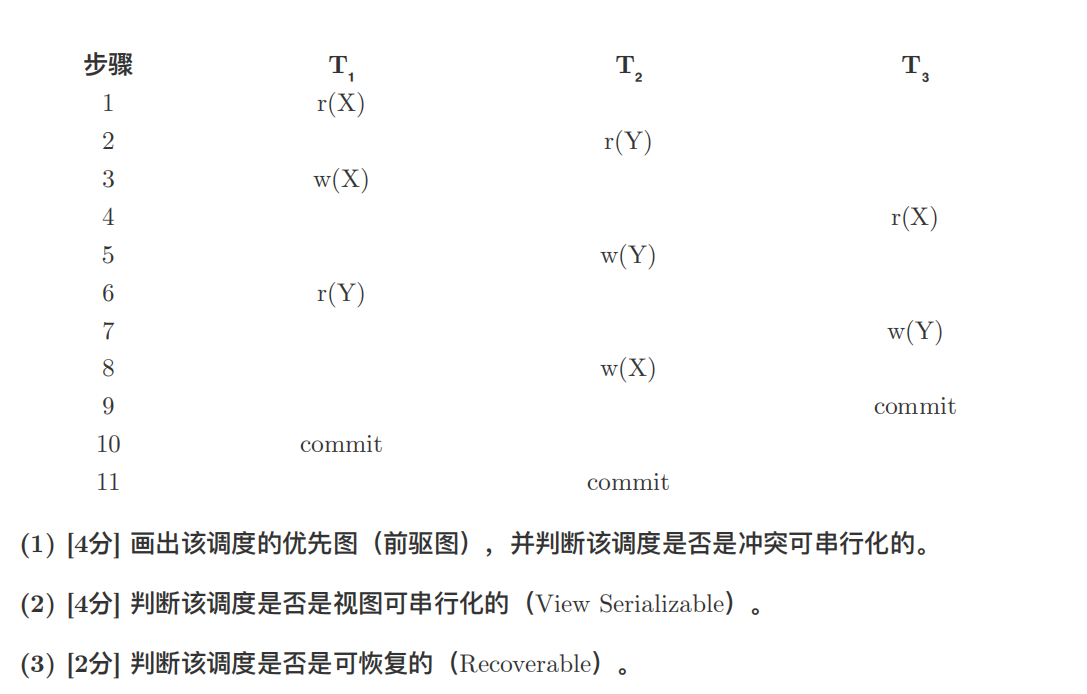 | 步骤 | $T_1$ | $T_2$ | $T_3$ |
|---|---|---|---|
| 1 | r(X) | | |
| 2 | | r(Y) | |
| 3 | w(X) | | |
| 4 | | | r(X) |
| 5 | | w(Y) | |
| 6 | r(Y) | | |
| 7 | | | w(Y) |
| 8 | | w(X) | |
| 9 | | | commit |
| 10 | commit | | |
| 11 | | commit | |

(1) [4分] 画出该调度的优先图（前驱图），并判断该调度是否是冲突可串行化的。

(2) [4分] 判断该调度是否是视图可串行化的（View Serializable）。

(3) [2分] 判断该调度是否是可恢复的（Recoverable）。